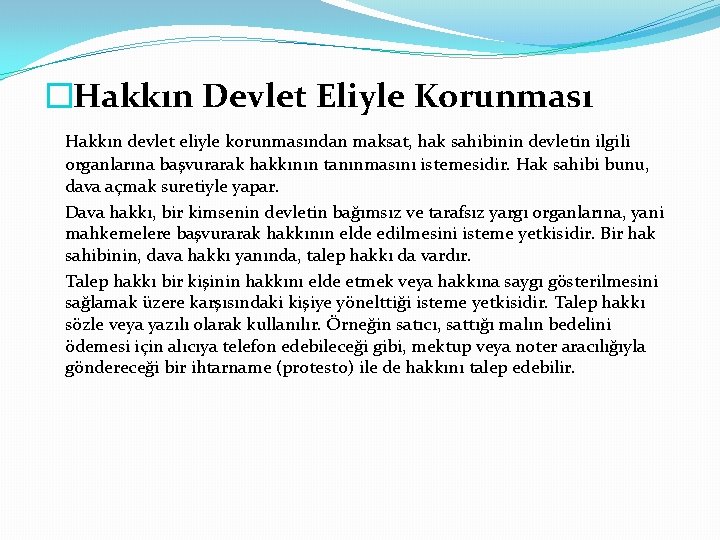 Hakkın Devlet Eliyle Korunması

Hakkın devlet eliyle korunmasından maksat, hak sahibinin devletin ilgili organlarına başvurarak hakkının tanınmasını istemesidir. Hak sahibi bunu, dava açmak suretiyle yapar.

Dava hakkı, bir kimsenin devletin bağımsız ve tarafsız yargı organlarına, yani mahkemelere başvurarak hakkının elde edilmesini isteme yetkisidir. Bir hak sahibinin, dava hakkı yanında, talep hakkı da vardır.

Talep hakkı bir kişinin hakkını elde etmek veya hakkına saygı gösterilmesini sağlamak üzere karşısındaki kişiye yönelttiği isteme yetkisidir. Talep hakkı sözle veya yazılı olarak kullanılır. Örneğin satıcı, sattığı malın bedelini ödemesi için alıcıya telefon edebileceği gibi, mektup veya noter aracılığıyla göndereceği bir ihtarname (protesto) ile de hakkını talep edebilir.